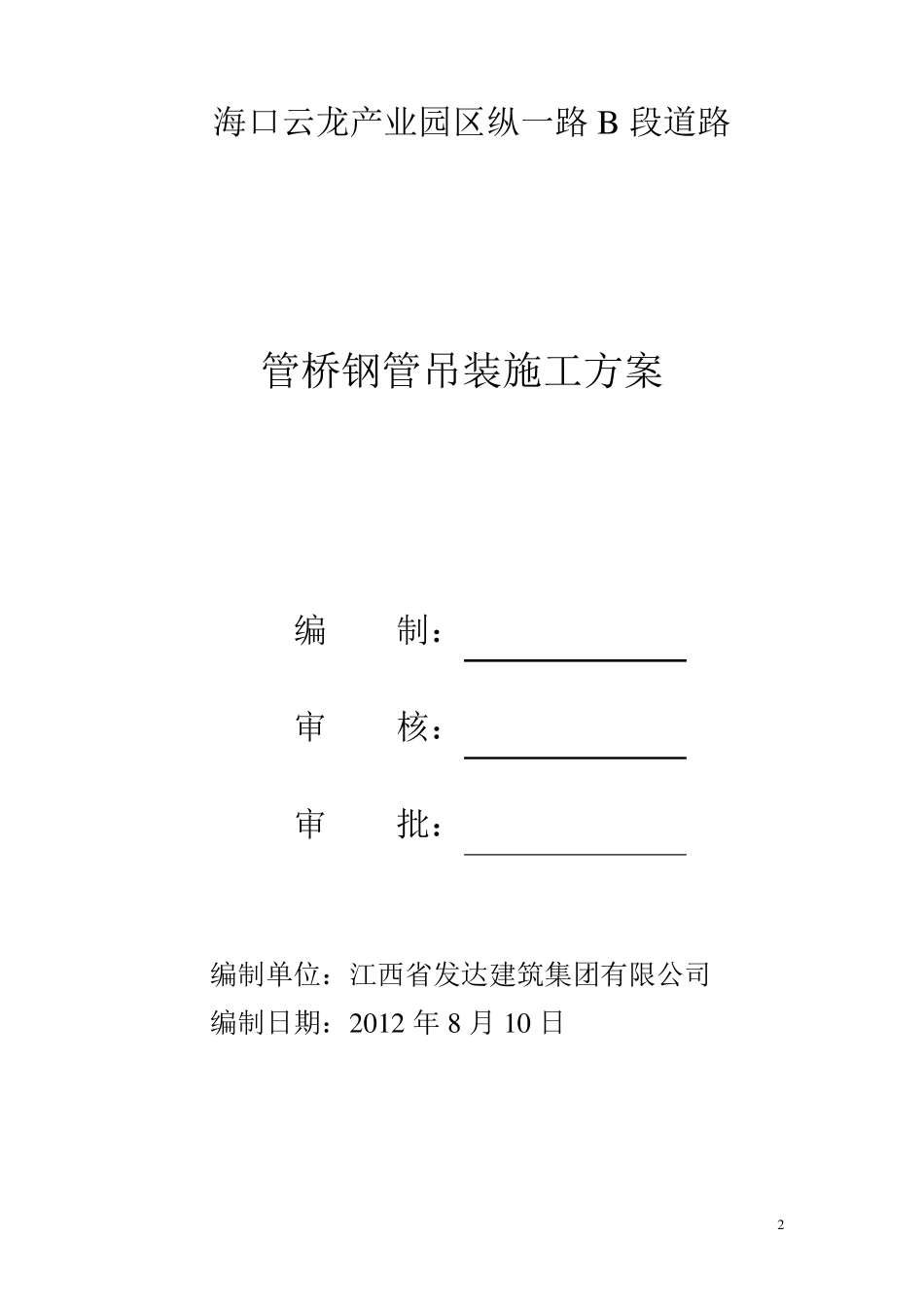 海口云龙产业园区纵一路 B 段道路

管桥钢管吊装施工方案

编　　制：

审　　核：

审　　批：

编制单位：江西省发达建筑集团有限公司
编制日期：2012 年 8 月 10 日

2